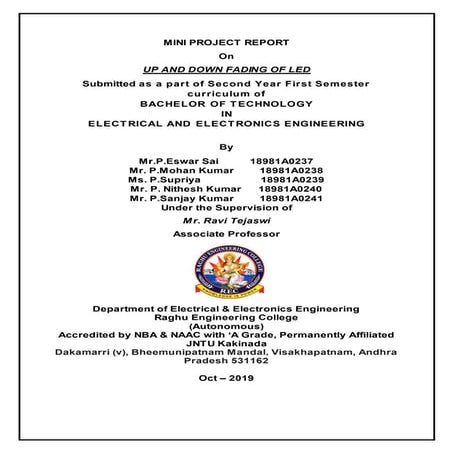 MINI PROJECT REPORT
On
UP AND DOWN FADING OF LED
Submitted as a part of Second Year First Semester curriculum of
BACHELOR OF TECHNOLOGY
IN
ELECTRICAL AND ELECTRONICS ENGINEERING

By
Mr.P.Eswar Sai 18981A0237
Mr. P.Mohan Kumar 18981A0238
Ms. P.Supriya 18981A0239
Mr. P. Nithesh Kumar 18981A0240
Mr. P.Sanjay Kumar 18981A0241
Under the Supervision of
Mr. Ravi Tejaswi
Associate Professor

RAGHU ENGINEERING COLLEGE
REC
KNOWLEDGE IS POWER

Department of Electrical & Electronics Engineering
Raghu Engineering College
(Autonomous)
Accredited by NBA & NAAC with 'A Grade, Permanently Affiliated JNTU Kakinada
Dakamarri (v), Bheemunipatnam Mandal, Visakhapatnam, Andhra Pradesh 531162

Oct – 2019